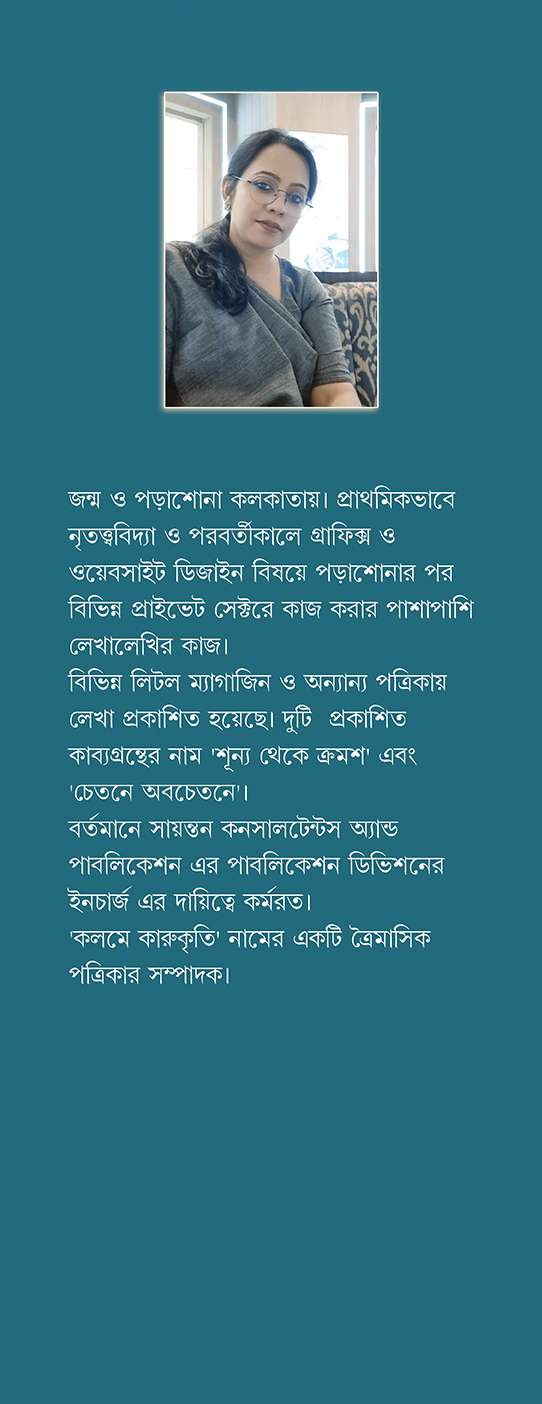 জন্ম ও পড়াশোনা কলকাতায়। প্রাথমিকভাবে নৃতত্ত্ববিদ্যা ও পরবর্তীকালে গ্রাফিক্স ও ওয়েবসাইট ডিজাইন বিষয়ে পড়াশোনার পর বিভিন্ন প্রাইভেট সেক্টরে কাজ করার পাশাপাশি লেখালেখির কাজ।
বিভিন্ন লিটল ম্যাগাজিন ও অন্যান্য পত্রিকায় লেখা প্রকাশিত হয়েছে। দুটি প্রকাশিত কাব্যগ্রন্থের নাম 'শূন্য থেকে ক্রমশ' এবং 'চেতনে অবচেতনে'।
বর্তমানে সায়ন্তন কনসালটেন্টস অ্যান্ড পাবলিকেশন এর পাবলিকেশন ডিভিশনের ইনচার্জ এর দায়িত্বে কর্মরত।
'কলমে কারুকৃতি' নামের একটি ত্রৈমাসিক পত্রিকার সম্পাদক।